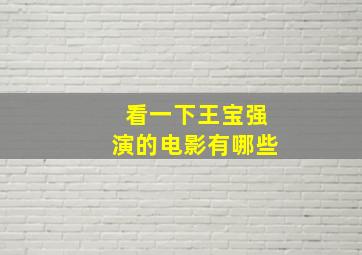 看一下王宝强
演的电影有哪些